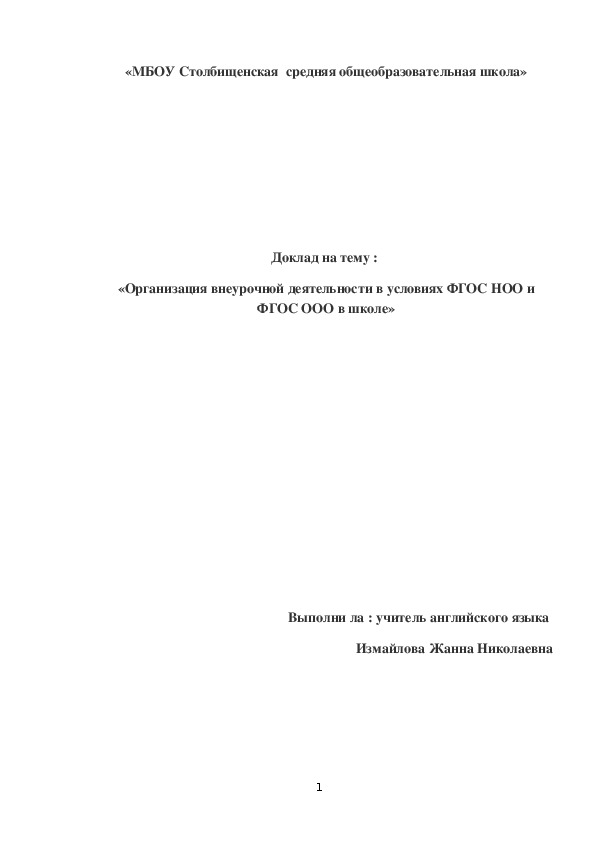 «МБОУ Столбищенская средняя общеобразовательная школа»

Доклад на тему :

«Организация внеурочной деятельности в условиях ФГОС НОО и ФГОС ООО в школе»

Выполни ла : учитель английского языка

Измайлова Жанна Николаевна

1